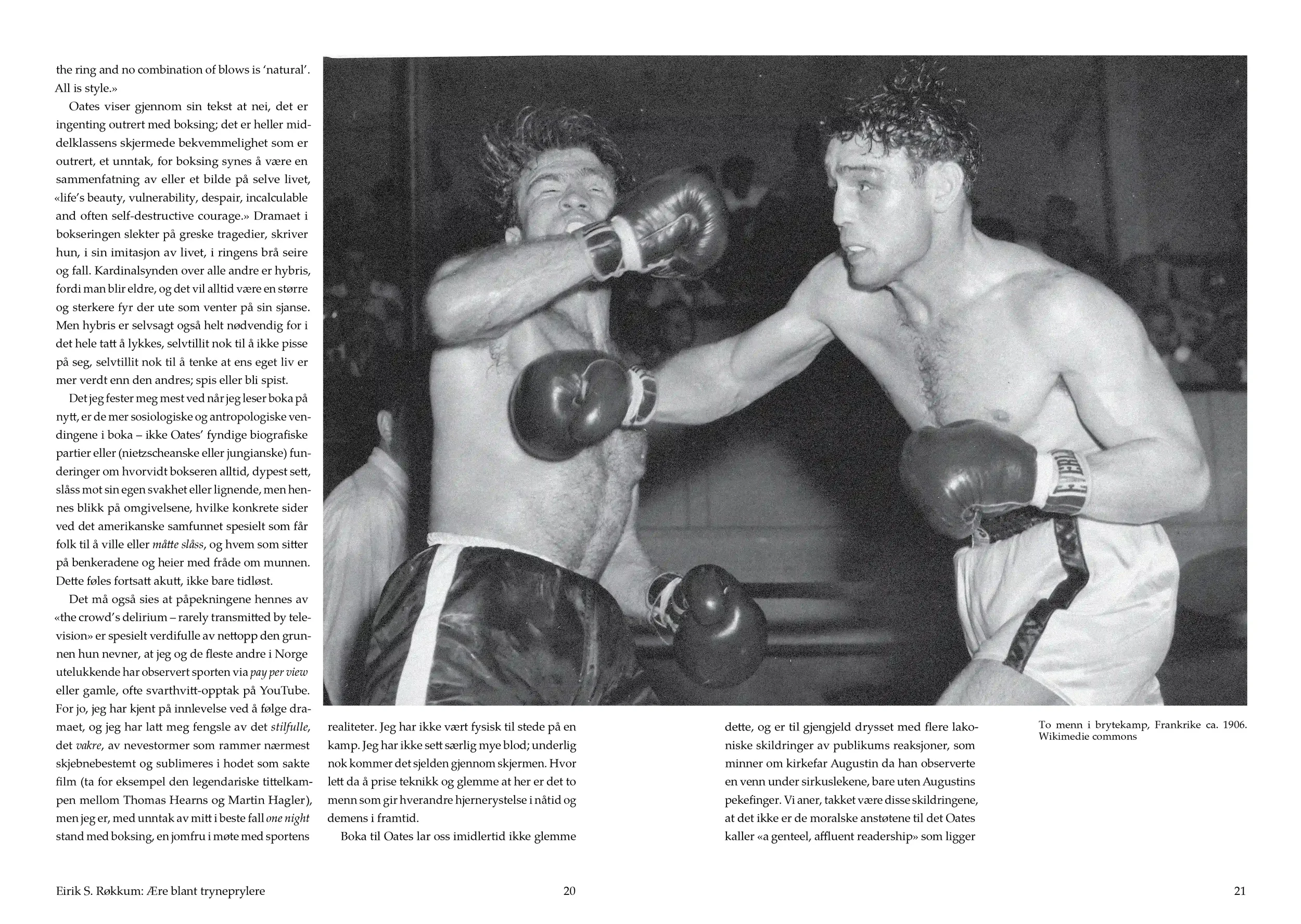 the ring and no combination of blows is 'natural'. All is style.»

Oates viser gjennom sin tekst at nei, det er ingenting outrert med boksing; det er heller middelklassens skjermede bekvemmelighet som er outrert, et unntak, for boksing synes å være en sammenfatning av eller et bilde på selve livet, «life's beauty, vulnerability, despair, incalculable and often self-destructive courage.» Dramaet i bokseringen slekter på greske tragedier, skriver hun, i sin imitasjon av livet, i ringens brå seire og fall. Kardinalsynden over alle andre er hybris, fordi man blir eldre, og det vil alltid være en større og sterkere fyr der ute som venter på sin sjanse. Men hybris er selvsagt også helt nødvendig for i det hele tatt å lykkes, selvtillit nok til å ikke pisse på seg, selvtillit nok til å tenke at ens eget liv er mer verdt enn den andres; spis eller bli spist.

Det jeg fester meg mest ved når jeg leser boka på nytt, er de mer sosiologiske og antropologiske vendingene i boka – ikke Oates' fyndige biografiske partier eller (nietzscheanske eller jungianske) funderinger om hvorvidt bokseren alltid, dypest sett, slåss mot sin egen svakhet eller lignende, men hennes blikk på omgivelsene, hvilke konkrete sider ved det amerikanske samfunnet spesielt som får folk til å ville eller måtte slåss, og hvem som sitter på benkeradene og heier med fråde om munnen. Dette føles fortsatt akutt, ikke bare tidløst.

Det må også sies at påpekningene hennes av «the crowd's delirium – rarely transmitted by television» er spesielt verdifulle av nettopp den grunnen hun nevner, at jeg og de fleste andre i Norge utelukkende har observert sporten via pay per view eller gamle, ofte svarthvitt-opptak på YouTube. For jo, jeg har kjent på innlevelse ved å følge dramaet, og jeg har latt meg fengsle av det stilfulle, det vakre, av nevestormer som rammer nærmest skjebnebestemt og sublimeres i hodet som sakte film (ta for eksempel den legendariske tittelkampen mellom Thomas Hearns og Martin Hagler), men jeg er, med unntak av mitt i beste fall one night stand med boksing, en jomfru i møte med sportens realiteter. Jeg har ikke vært fysisk til stede på en kamp. Jeg har ikke sett særlig mye blod; underlig nok kommer det sjelden gjennom skjermen. Hvor lett da å prise teknikk og glemme at her er det to menn som gir hverandre hjernerystelse i nåtid og demens i framtid.

Boka til Oates lar oss imidlertid ikke glemme dette, og er til gjengjeld drysset med flere lakoniske skildringer av publikums reaksjoner, som minner om kirkefar Augustin da han observerte en venn under sirkuslekene, bare uten Augustins pekefinger. Vi aner, takket være disse skildringene, at det ikke er de moralske anstøtene til det Oates kaller «a genteel, affluent readership» som ligger

To menn i brytekamp, Frankrike ca. 1906.
Wikimedie commons

Eirik S. Røkkum: Ære blant tryneprylere 20

21